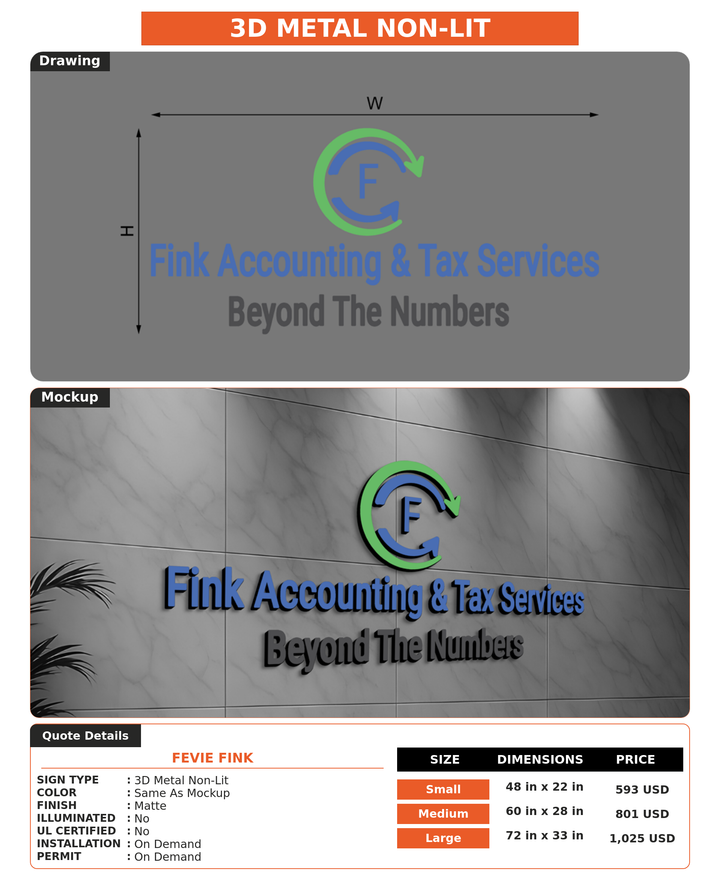 3D METAL NON-LIT

Drawing

W

H

F

Fink Accounting & Tax Services

Beyond The Numbers

Mockup

F

Fink Accounting & Tax Services

Beyond The Numbers

Quote Details

FEVIE FINK

SIGN TYPE : 3D Metal Non-Lit
COLOR : Same As Mockup
FINISH : Matte
ILLUMINATED : No
UL CERTIFIED : No
INSTALLATION : On Demand
PERMIT : On Demand

| SIZE | DIMENSIONS | PRICE |
|---|---|---|
| Small | 48 in x 22 in | 593 USD |
| Medium | 60 in x 28 in | 801 USD |
| Large | 72 in x 33 in | 1,025 USD |